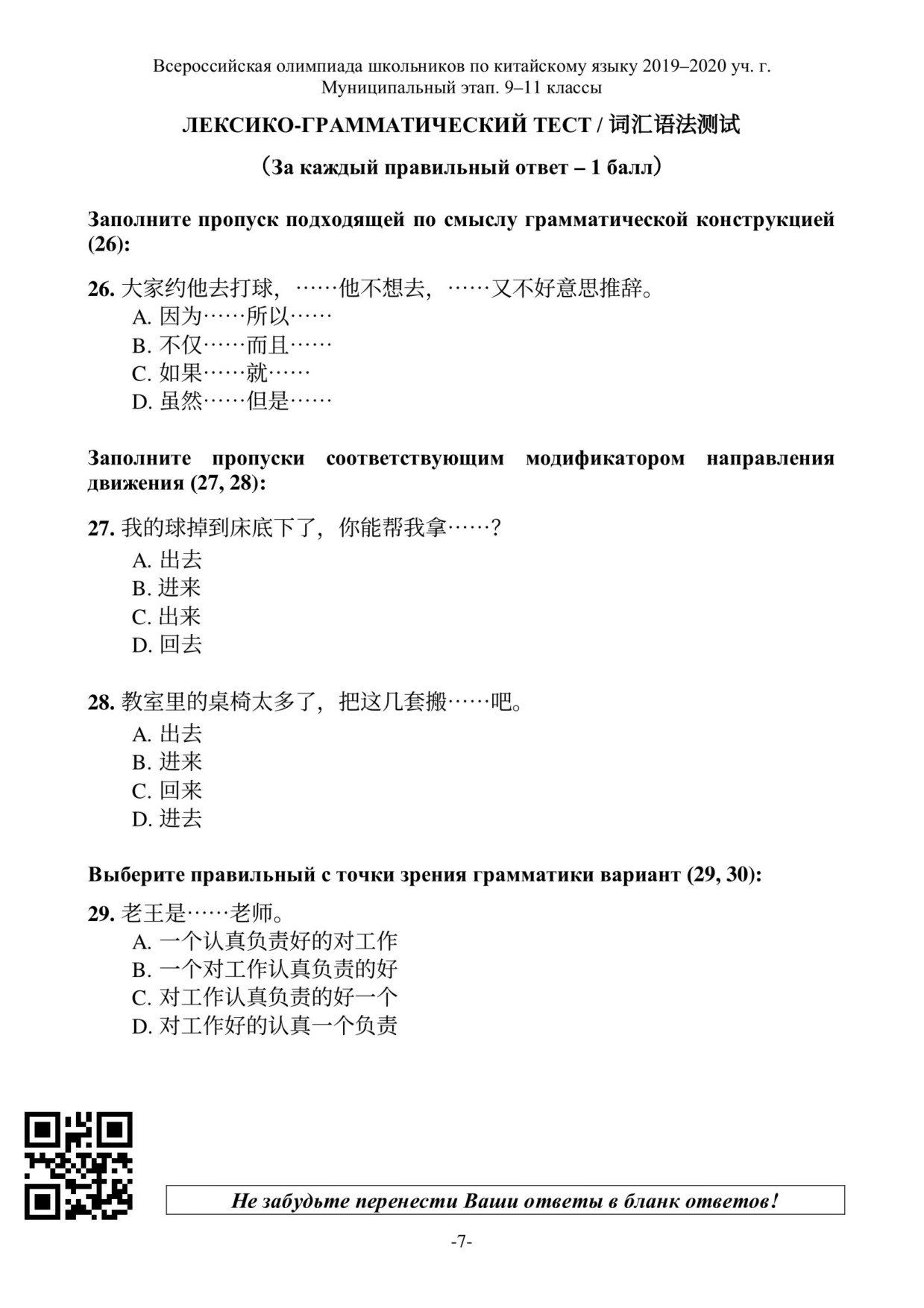 Всероссийская олимпиада школьников по китайскому языку 2019–2020 уч. г.
Муниципальный этап. 9–11 классы

ЛЕКСИКО-ГРАММАТИЧЕСКИЙ ТЕСТ / 词汇语法测试

（За каждый правильный ответ – 1 балл）

Заполните пропуск подходящей по смыслу грамматической конструкцией (26):

26. 大家约他去打球，……他不想去，……又不好意思推辞。
A. 因为……所以……
B. 不仅……而且……
C. 如果……就……
D. 虽然……但是……

Заполните пропуски соответствующим модификатором направления движения (27, 28):

27. 我的球掉到床底下了，你能帮我拿……？
A. 出去
B. 进来
C. 出来
D. 回去

28. 教室里的桌椅太多了，把这几套搬……吧。
A. 出去
B. 进来
C. 回来
D. 进去

Выберите правильный с точки зрения грамматики вариант (29, 30):

29. 老王是……老师。
A. 一个认真负责好的对工作
B. 一个对工作认真负责的好
C. 对工作认真负责的好一个
D. 对工作好的认真一个负责

Не забудьте перенести Ваши ответы в бланк ответов!

-7-